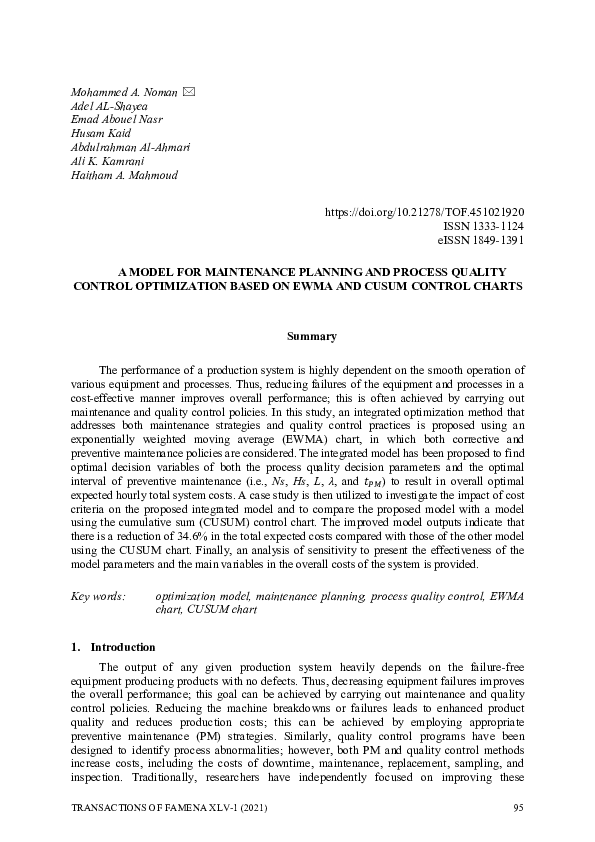 Mohammed A. Noman ✉
Adel AL-Shayea
Emad Abouel Nasr
Husam Kaid
Abdulrahman Al-Ahmari
Ali K. Kamrani
Haitham A. Mahmoud

https://doi.org/10.21278/TOF.451021920
ISSN 1333-1124
eISSN 1849-1391

A MODEL FOR MAINTENANCE PLANNING AND PROCESS QUALITY CONTROL OPTIMIZATION BASED ON EWMA AND CUSUM CONTROL CHARTS

Summary

The performance of a production system is highly dependent on the smooth operation of various equipment and processes. Thus, reducing failures of the equipment and processes in a cost-effective manner improves overall performance; this is often achieved by carrying out maintenance and quality control policies. In this study, an integrated optimization method that addresses both maintenance strategies and quality control practices is proposed using an exponentially weighted moving average (EWMA) chart, in which both corrective and preventive maintenance policies are considered. The integrated model has been proposed to find optimal decision variables of both the process quality decision parameters and the optimal interval of preventive maintenance (i.e., $Ns$, $Hs$, $L$, $\lambda$, and $t_{PM}$) to result in overall optimal expected hourly total system costs. A case study is then utilized to investigate the impact of cost criteria on the proposed integrated model and to compare the proposed model with a model using the cumulative sum (CUSUM) control chart. The improved model outputs indicate that there is a reduction of 34.6% in the total expected costs compared with those of the other model using the CUSUM chart. Finally, an analysis of sensitivity to present the effectiveness of the model parameters and the main variables in the overall costs of the system is provided.

Key words: optimization model, maintenance planning, process quality control, EWMA chart, CUSUM chart

1. Introduction

The output of any given production system heavily depends on the failure-free equipment producing products with no defects. Thus, decreasing equipment failures improves the overall performance; this goal can be achieved by carrying out maintenance and quality control policies. Reducing the machine breakdowns or failures leads to enhanced product quality and reduces production costs; this can be achieved by employing appropriate preventive maintenance (PM) strategies. Similarly, quality control programs have been designed to identify process abnormalities; however, both PM and quality control methods increase costs, including the costs of downtime, maintenance, replacement, sampling, and inspection. Traditionally, researchers have independently focused on improving these

TRANSACTIONS OF FAMENA XLV-1 (2021) 95